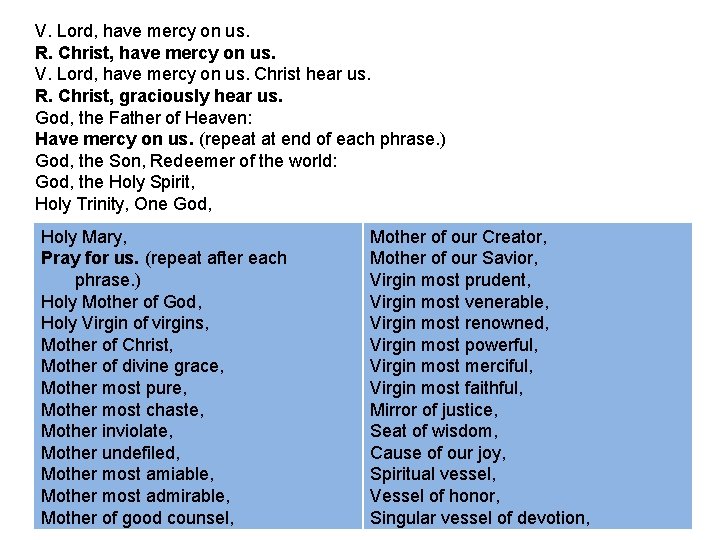 V. Lord, have mercy on us.
R. Christ, have mercy on us.
V. Lord, have mercy on us. Christ hear us.
R. Christ, graciously hear us.
God, the Father of Heaven:
Have mercy on us. (repeat at end of each phrase.)
God, the Son, Redeemer of the world:
God, the Holy Spirit,
Holy Trinity, One God,

Holy Mary,
Pray for us. (repeat after each phrase.)
Holy Mother of God,
Holy Virgin of virgins,
Mother of Christ,
Mother of divine grace,
Mother most pure,
Mother most chaste,
Mother inviolate,
Mother undefiled,
Mother most amiable,
Mother most admirable,
Mother of good counsel,

Mother of our Creator,
Mother of our Savior,
Virgin most prudent,
Virgin most venerable,
Virgin most renowned,
Virgin most powerful,
Virgin most merciful,
Virgin most faithful,
Mirror of justice,
Seat of wisdom,
Cause of our joy,
Spiritual vessel,
Vessel of honor,
Singular vessel of devotion,